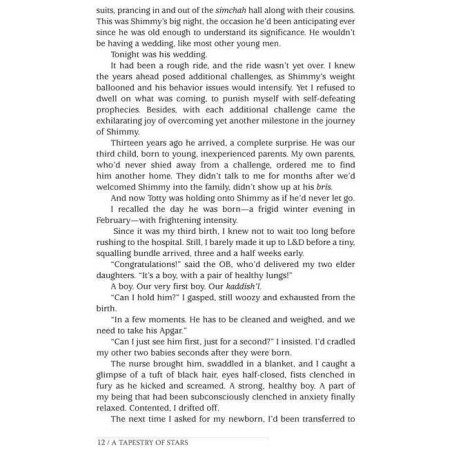 suits, prancing in and out of the simchah hall along with their cousins. This was Shimmy's big night, the occasion he'd been anticipating ever since he was old enough to understand its significance. He wouldn't be having a wedding, like most other young men.

Tonight was his wedding.

It had been a rough ride, and the ride wasn't yet over. I knew the years ahead posed additional challenges, as Shimmy's weight ballooned and his behavior issues would intensify. Yet I refused to dwell on what was coming, to punish myself with self-defeating prophecies. Besides, with each additional challenge came the exhilarating joy of overcoming yet another milestone in the journey of Shimmy.

Thirteen years ago he arrived, a complete surprise. He was our third child, born to young, inexperienced parents. My own parents, who'd never shied away from a challenge, ordered me to find him another home. They didn't talk to me for months after we'd welcomed Shimmy into the family, didn't show up at his bris.

And now Totty was holding onto Shimmy as if he'd never let go.

I recalled the day he was born—a frigid winter evening in February—with frightening intensity.

Since it was my third birth, I knew not to wait too long before rushing to the hospital. Still, I barely made it up to L&D before a tiny, squalling bundle arrived, three and a half weeks early.

"Congratulations!" said the OB, who'd delivered my two elder daughters. "It's a boy, with a pair of healthy lungs!"

A boy. Our very first boy. Our kaddish'l.

"Can I hold him?" I gasped, still woozy and exhausted from the birth.

"In a few moments. He has to be cleaned and weighed, and we need to take his Apgar."

"Can I just see him first, just for a second?" I insisted. I'd cradled my other two babies seconds after they were born.

The nurse brought him, swaddled in a blanket, and I caught a glimpse of a tuft of black hair, eyes half-closed, fists clenched in fury as he kicked and screamed. A strong, healthy boy. A part of my being that had been subconsciously clenched in anxiety finally relaxed. Contented, I drifted off.

The next time I asked for my newborn, I'd been transferred to

12 / A TAPESTRY OF STARS